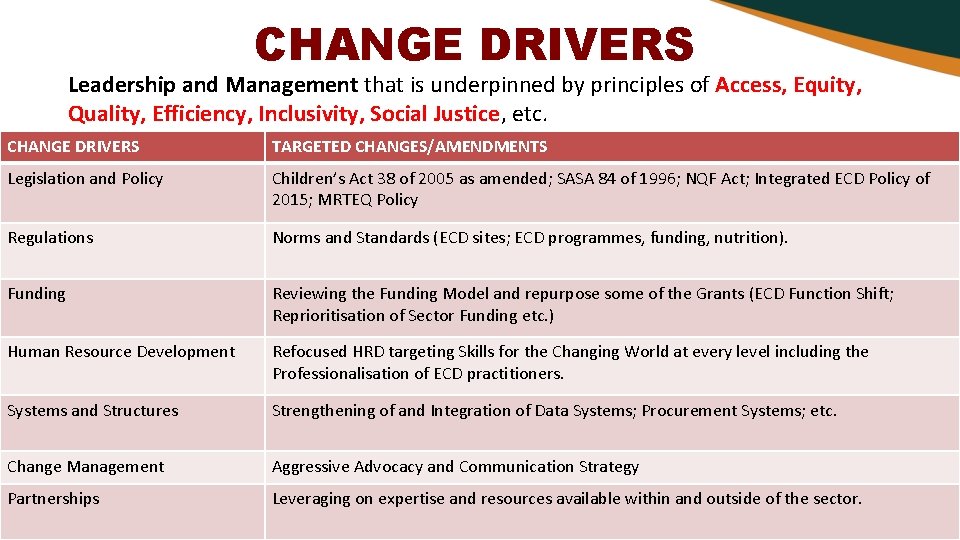 CHANGE DRIVERS

Leadership and Management that is underpinned by principles of Access, Equity, Quality, Efficiency, Inclusivity, Social Justice, etc.

| CHANGE DRIVERS | TARGETED CHANGES/AMENDMENTS |
|---|---|
| Legislation and Policy | Children's Act 38 of 2005 as amended; SASA 84 of 1996; NQF Act; Integrated ECD Policy of 2015; MRTEQ Policy |
| Regulations | Norms and Standards (ECD sites; ECD programmes, funding, nutrition). |
| Funding | Reviewing the Funding Model and repurpose some of the Grants (ECD Function Shift; Reprioritisation of Sector Funding etc.) |
| Human Resource Development | Refocused HRD targeting Skills for the Changing World at every level including the Professionalisation of ECD practitioners. |
| Systems and Structures | Strengthening of and Integration of Data Systems; Procurement Systems; etc. |
| Change Management | Aggressive Advocacy and Communication Strategy |
| Partnerships | Leveraging on expertise and resources available within and outside of the sector. |